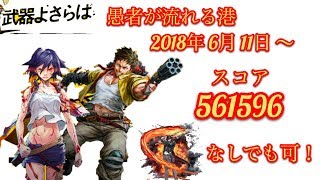 武器よさらば

愚者が流れる港

2018年 6月 11日 ～

スコア

561596

なしでも可！